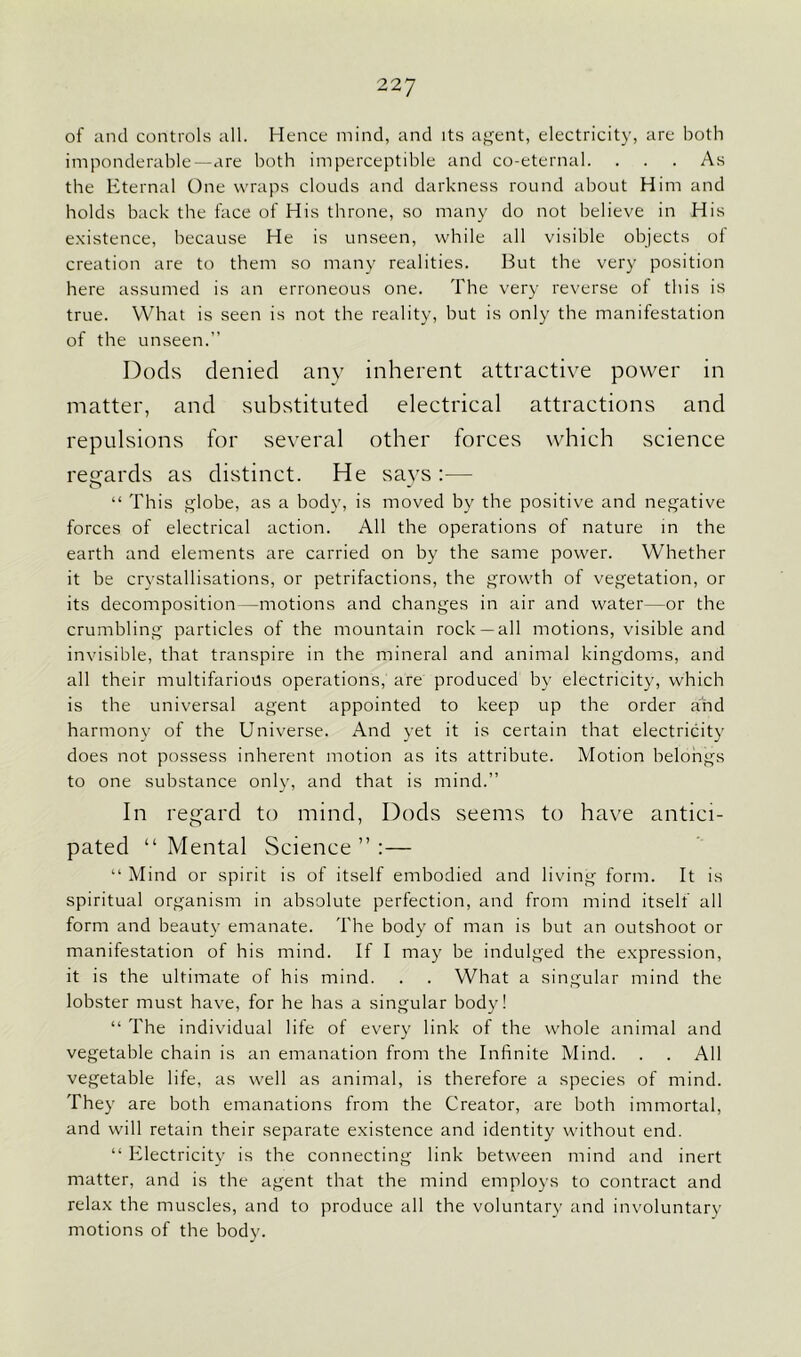 227

of and controls all. Hence mind, and its agent, electricity, are both imponderable—are both imperceptible and co-eternal. . . . As the Eternal One wraps clouds and darkness round about Him and holds back the face of His throne, so many do not believe in His existence, because He is unseen, while all visible objects of creation are to them so many realities. But the very position here assumed is an erroneous one. The very reverse of this is true. What is seen is not the reality, but is only the manifestation of the unseen."

Dods denied any inherent attractive power in matter, and substituted electrical attractions and repulsions for several other forces which science regards as distinct. He says:—

"This globe, as a body, is moved by the positive and negative forces of electrical action. All the operations of nature in the earth and elements are carried on by the same power. Whether it be crystallisations, or petrifactions, the growth of vegetation, or its decomposition—motions and changes in air and water—or the crumbling particles of the mountain rock—all motions, visible and invisible, that transpire in the mineral and animal kingdoms, and all their multifarious operations, are produced by electricity, which is the universal agent appointed to keep up the order and harmony of the Universe. And yet it is certain that electricity does not possess inherent motion as its attribute. Motion belongs to one substance only, and that is mind."

In regard to mind, Dods seems to have anticipated "Mental Science":—

"Mind or spirit is of itself embodied and living form. It is spiritual organism in absolute perfection, and from mind itself all form and beauty emanate. The body of man is but an outshoot or manifestation of his mind. If I may be indulged the expression, it is the ultimate of his mind. . . What a singular mind the lobster must have, for he has a singular body!

"The individual life of every link of the whole animal and vegetable chain is an emanation from the Infinite Mind. . . All vegetable life, as well as animal, is therefore a species of mind. They are both emanations from the Creator, are both immortal, and will retain their separate existence and identity without end.

"Electricity is the connecting link between mind and inert matter, and is the agent that the mind employs to contract and relax the muscles, and to produce all the voluntary and involuntary motions of the body.